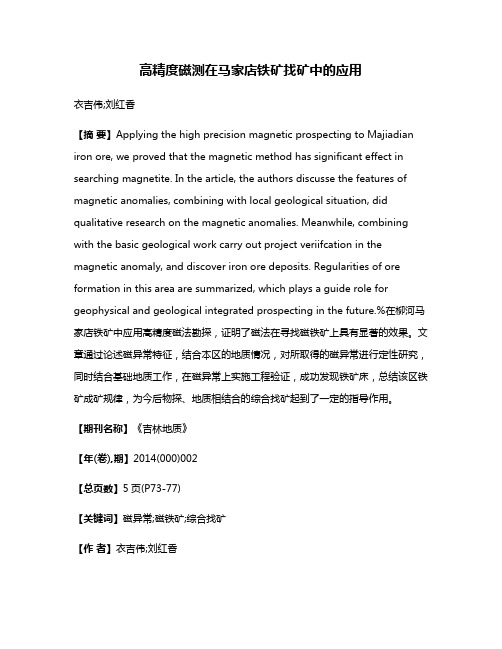 高精度磁测在马家店铁矿找矿中的应用

衣吉伟;刘红香

【摘 要】Applying the high precision magnetic prospecting to Majiadian iron ore, we proved that the magnetic method has significant effect in searching magnetite. In the article, the authors discusse the features of magnetic anomalies, combining with local geological situation, did qualitative research on the magnetic anomalies. Meanwhile, combining with the basic geological work carry out project veriifcation in the magnetic anomaly, and discover iron ore deposits. Regularities of ore formation in this area are summarized, which plays a guide role for geophysical and geological integrated prospecting in the future.%在柳河马家店铁矿中应用高精度磁法勘探，证明了磁法在寻找磁铁矿上具有显著的效果。文章通过论述磁异常特征，结合本区的地质情况，对所取得的磁异常进行定性研究，同时结合基础地质工作，在磁异常上实施工程验证，成功发现铁矿床，总结该区铁矿成矿规律，为今后物探、地质相结合的综合找矿起到了一定的指导作用。

【期刊名称】《吉林地质》

【年(卷),期】2014(000)002

【总页数】5页(P73-77)

【关键词】磁异常;磁铁矿;综合找矿

【作 者】衣吉伟;刘红香